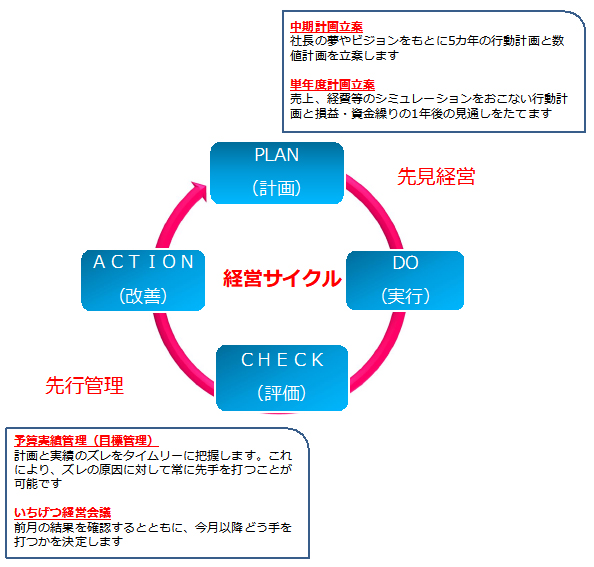 中期計画立案
社長の夢やビジョンをもとに5カ年の行動計画と数値計画を立案します

単年度計画立案
売上、経費等のシミュレーションをおこない行動計画と損益・資金繰りの1年後の見通しをたてます

PLAN
（計画）

先見経営

ACTION
（改善）

経営サイクル

DO
（実行）

CHECK
（評価）

先行管理

予算実績管理（目標管理）
計画と実績のズレをタイムリーに把握します。これにより、ズレの原因に対して常に先手を打つことが可能です

いちげつ経営会議
前月の結果を確認するとともに、今月以降どう手を打つかを決定します